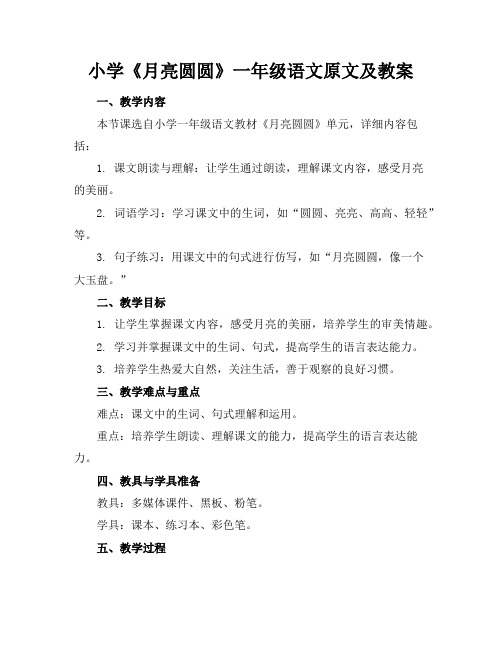 小学《月亮圆圆》一年级语文原文及教案

一、教学内容

本节课选自小学一年级语文教材《月亮圆圆》单元，详细内容包括：

1. 课文朗读与理解：让学生通过朗读，理解课文内容，感受月亮的美丽。

2. 词语学习：学习课文中的生词，如“圆圆、亮亮、高高、轻轻”等。

3. 句子练习：用课文中的句式进行仿写，如“月亮圆圆，像一个大玉盘。”

二、教学目标

1. 让学生掌握课文内容，感受月亮的美丽，培养学生的审美情趣。

2. 学习并掌握课文中的生词、句式，提高学生的语言表达能力。

3. 培养学生热爱大自然，关注生活，善于观察的良好习惯。

三、教学难点与重点

难点：课文中的生词、句式理解和运用。

重点：培养学生朗读、理解课文的能力，提高学生的语言表达能力。

四、教具与学具准备

教具：多媒体课件、黑板、粉笔。

学具：课本、练习本、彩色笔。

五、教学过程